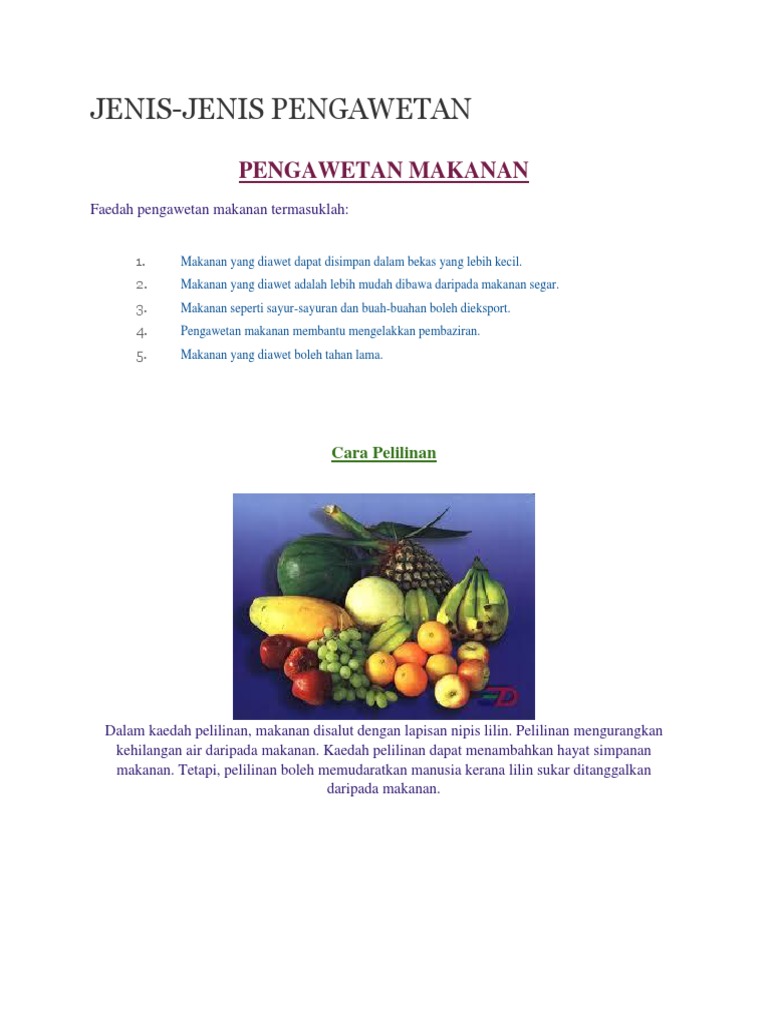 JENIS-JENIS PENGAWETAN

PENGAWETAN MAKANAN

Faedah pengawetan makanan termasuklah:

1. Makanan yang diawet dapat disimpan dalam bekas yang lebih kecil.
2. Makanan yang diawet adalah lebih mudah dibawa daripada makanan segar.
3. Makanan seperti sayur-sayuran dan buah-buahan boleh dieksport.
4. Pengawetan makanan membantu mengelakkan pembaziran.
5. Makanan yang diawet boleh tahan lama.

Cara Pelilinan

Dalam kaedah pelilinan, makanan disalut dengan lapisan nipis lilin. Pelilinan mengurangkan kehilangan air daripada makanan. Kaedah pelilinan dapat menambahkan hayat simpanan makanan. Tetapi, pelilinan boleh memudaratkan manusia kerana lilin sukar ditanggalkan daripada makanan.